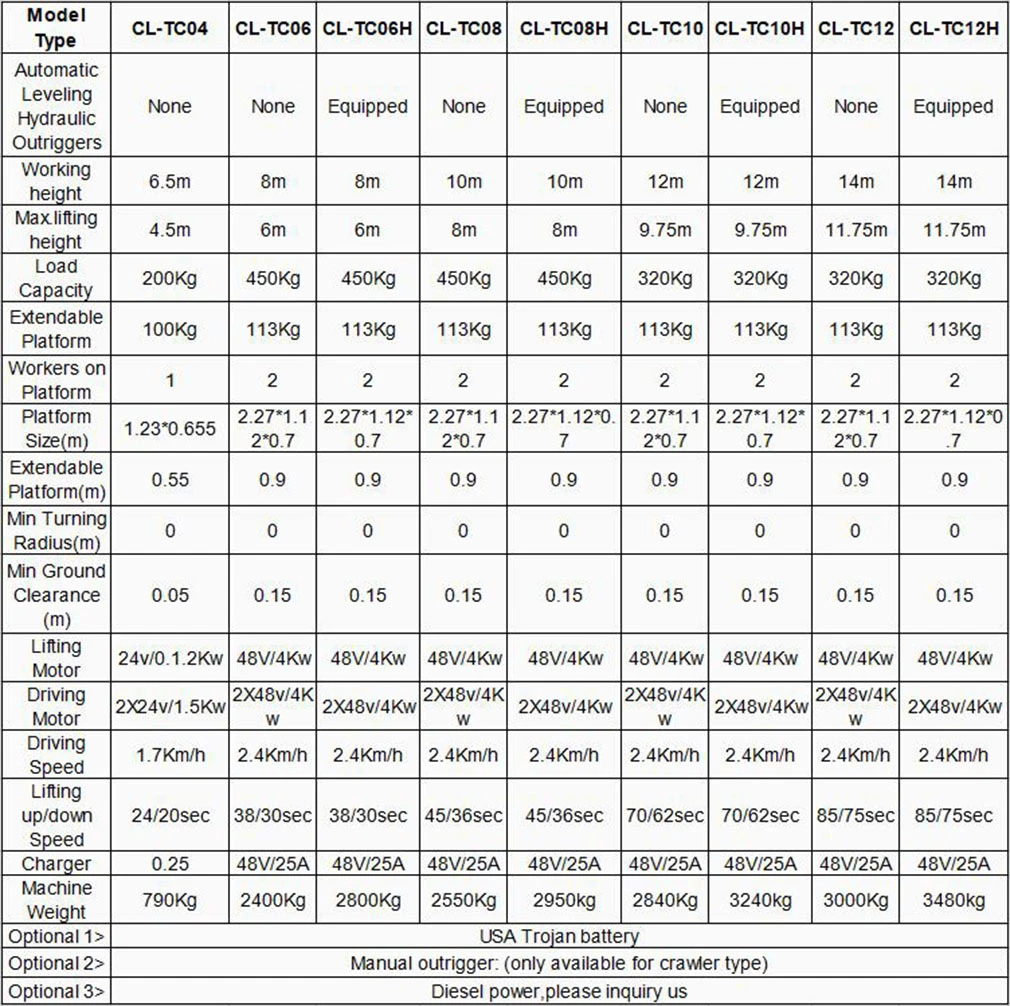 | Model Type | CL-TC04 | CL-TC06 | CL-TC06H | CL-TC08 | CL-TC08H | CL-TC10 | CL-TC10H | CL-TC12 | CL-TC12H |
|---|---|---|---|---|---|---|---|---|---|
| Automatic Leveling Hydraulic Outriggers | None | None | Equipped | None | Equipped | None | Equipped | None | Equipped |
| Working height | 6.5m | 8m | 8m | 10m | 10m | 12m | 12m | 14m | 14m |
| Max.lifting height | 4.5m | 6m | 6m | 8m | 8m | 9.75m | 9.75m | 11.75m | 11.75m |
| Load Capacity | 200Kg | 450Kg | 450Kg | 450Kg | 450Kg | 320Kg | 320Kg | 320Kg | 320Kg |
| Extendable Platform | 100Kg | 113Kg | 113Kg | 113Kg | 113Kg | 113Kg | 113Kg | 113Kg | 113Kg |
| Workers on Platform | 1 | 2 | 2 | 2 | 2 | 2 | 2 | 2 | 2 |
| Platform Size(m) | 1.23*0.655 | 2.27*1.12*0.7 | 2.27*1.12*0.7 | 2.27*1.12*0.7 | 2.27*1.12*0.7 | 2.27*1.12*0.7 | 2.27*1.12*0.7 | 2.27*1.12*0.7 | 2.27*1.12*0.7 |
| Extendable Platform(m) | 0.55 | 0.9 | 0.9 | 0.9 | 0.9 | 0.9 | 0.9 | 0.9 | 0.9 |
| Min Turning Radius(m) | 0 | 0 | 0 | 0 | 0 | 0 | 0 | 0 | 0 |
| Min Ground Clearance (m) | 0.05 | 0.15 | 0.15 | 0.15 | 0.15 | 0.15 | 0.15 | 0.15 | 0.15 |
| Lifting Motor | 24v/0.1.2Kw | 48V/4Kw | 48V/4Kw | 48V/4Kw | 48V/4Kw | 48V/4Kw | 48V/4Kw | 48V/4Kw | 48V/4Kw |
| Driving Motor | 2X24v/1.5Kw | 2X48v/4Kw | 2X48v/4Kw | 2X48v/4Kw | 2X48v/4Kw | 2X48v/4Kw | 2X48v/4Kw | 2X48v/4Kw | 2X48v/4Kw |
| Driving Speed | 1.7Km/h | 2.4Km/h | 2.4Km/h | 2.4Km/h | 2.4Km/h | 2.4Km/h | 2.4Km/h | 2.4Km/h | 2.4Km/h |
| Lifting up/down Speed | 24/20sec | 38/30sec | 38/30sec | 45/36sec | 45/36sec | 70/62sec | 70/62sec | 85/75sec | 85/75sec |
| Charger | 0.25 | 48V/25A | 48V/25A | 48V/25A | 48V/25A | 48V/25A | 48V/25A | 48V/25A | 48V/25A |
| Machine Weight | 790Kg | 2400Kg | 2800Kg | 2550Kg | 2950kg | 2840Kg | 3240kg | 3000Kg | 3480kg |
| Optional 1> | USA Trojan battery | | | | | | | | |
| Optional 2> | Manual outrigger: (only available for crawler type) | | | | | | | | |
| Optional 3> | Diesel power,please inquiry us | | | | | | | | |